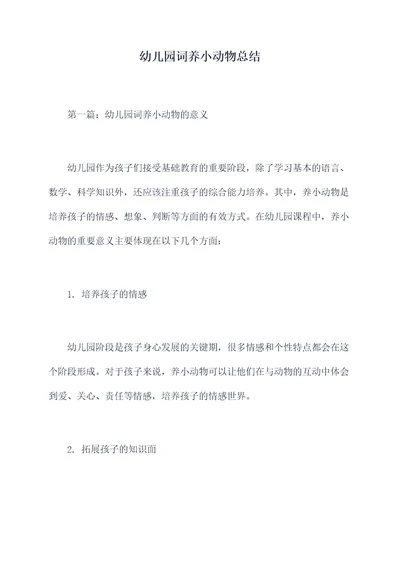 幼儿园词养小动物总结

第一篇：幼儿园词养小动物的意义

幼儿园作为孩子们接受基础教育的重要阶段，除了学习基本的语言、数学、科学知识外，还应该注重孩子的综合能力培养。其中，养小动物是培养孩子的情感、想象、判断等方面的有效方式。在幼儿园课程中，养小动物的重要意义主要体现在以下几个方面：

1. 培养孩子的情感

幼儿园阶段是孩子身心发展的关键期，很多情感和个性特点都会在这个阶段形成。对于孩子来说，养小动物可以让他们在与动物的互动中体会到爱、关心、责任等情感，培养孩子的情感世界。

2. 拓展孩子的知识面